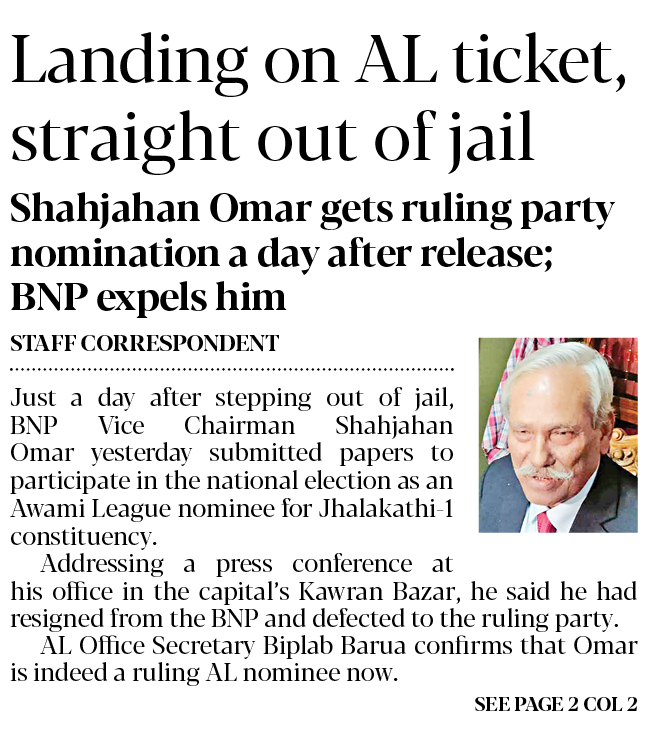 Landing on AL ticket, straight out of jail

Shahjahan Omar gets ruling party nomination a day after release; BNP expels him

STAFF CORRESPONDENT

Just a day after stepping out of jail, BNP Vice Chairman Shahjahan Omar yesterday submitted papers to participate in the national election as an Awami League nominee for Jhalakathi-1 constituency.

Addressing a press conference at his office in the capital's Kawran Bazar, he said he had resigned from the BNP and defected to the ruling party.

AL Office Secretary Biplab Barua confirms that Omar is indeed a ruling AL nominee now.

SEE PAGE 2 COL 2